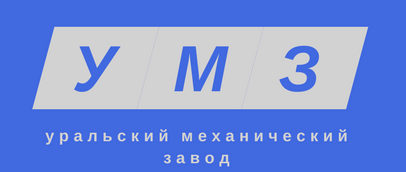 У М З

уральский механический завод